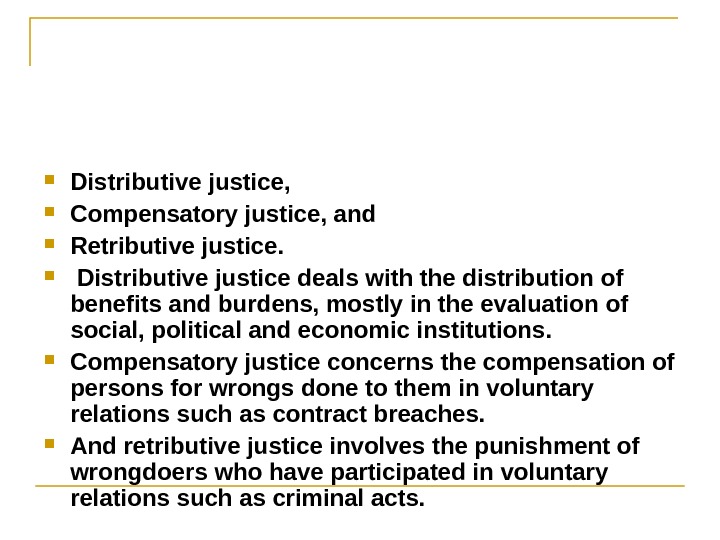 • Distributive justice,
• Compensatory justice, and
• Retributive justice.
• Distributive justice deals with the distribution of benefits and burdens, mostly in the evaluation of social, political and economic institutions.
• Compensatory justice concerns the compensation of persons for wrongs done to them in voluntary relations such as contract breaches.
• And retributive justice involves the punishment of wrongdoers who have participated in voluntary relations such as criminal acts.